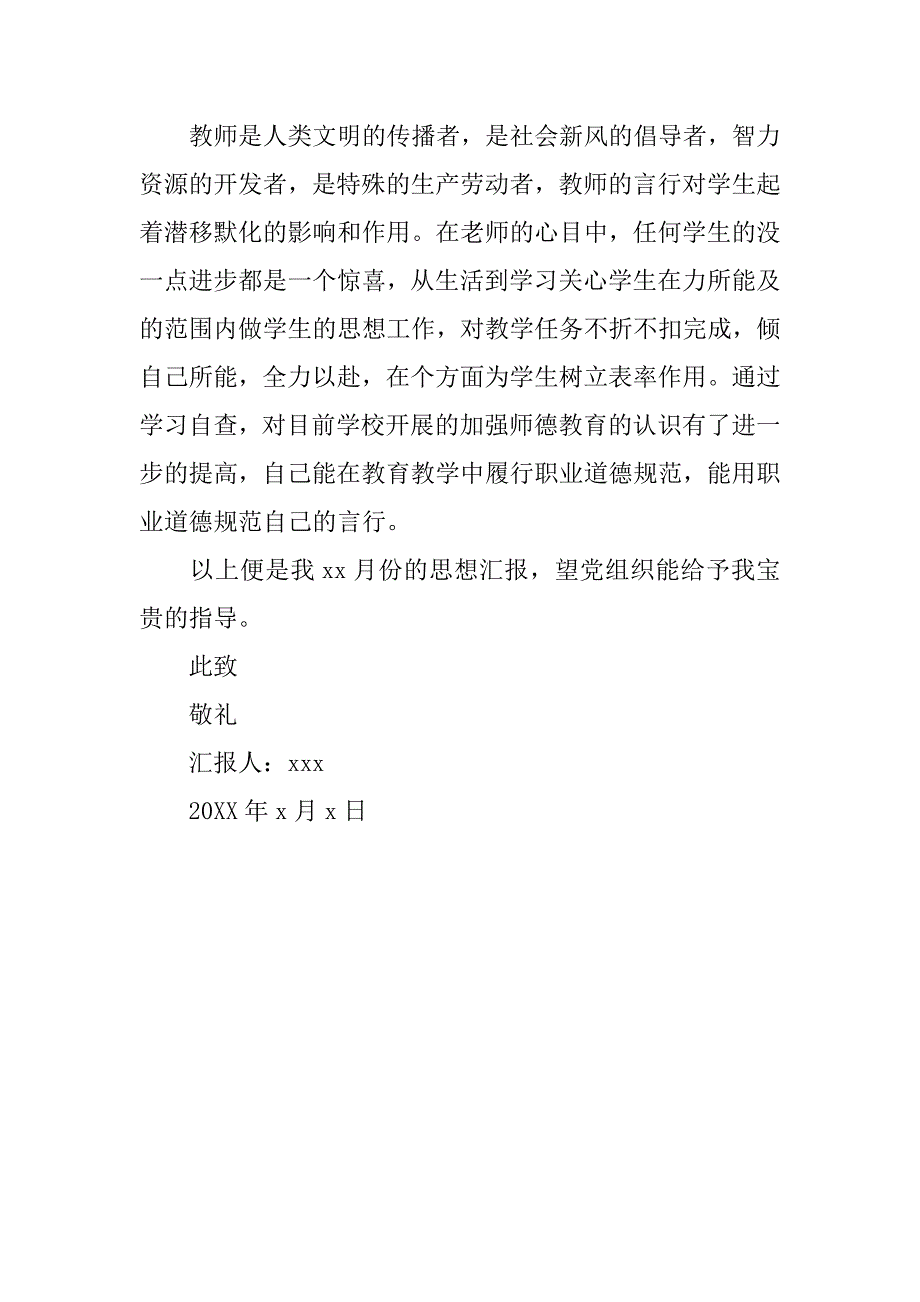 教师是人类文明的传播者，是社会新风的倡导者，智力资源的开发者，是特殊的生产劳动者，教师的言行对学生起着潜移默化的影响和作用。在老师的心目中，任何学生的没一点进步都是一个惊喜，从生活到学习关心学生在力所能及的范围内做学生的思想工作，对教学任务不折不扣完成，倾自己所能，全力以赴，在个方面为学生树立表率作用。通过学习自查，对目前学校开展的加强师德教育的认识有了进一步的提高，自己能在教育教学中履行职业道德规范，能用职业道德规范自己的言行。

以上便是我 xx 月份的思想汇报，望党组织能给予我宝贵的指导。

此致

敬礼

汇报人：xxx

20XX 年 x 月 x 日